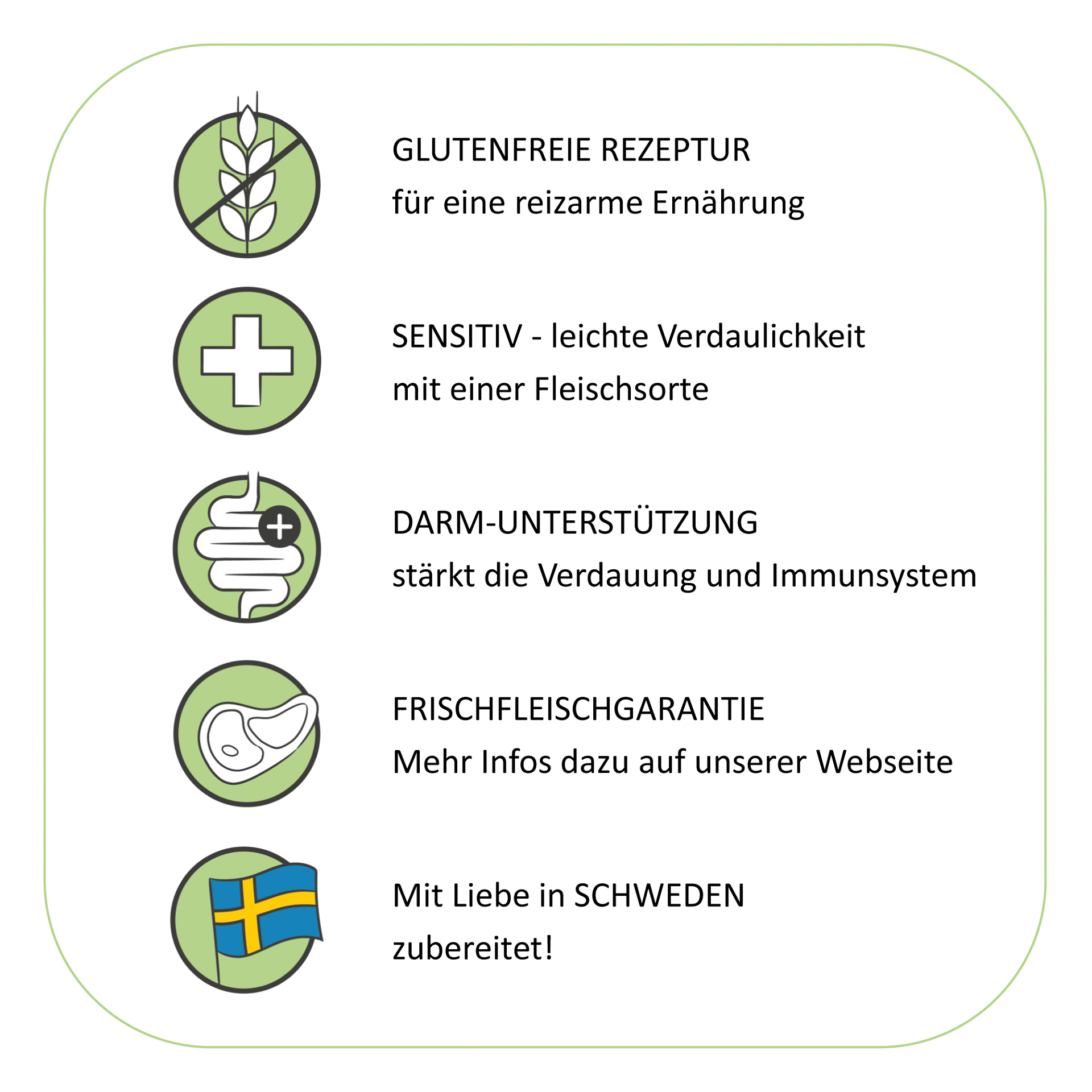 GLUTENFREIE REZEPTUR
für eine reizarme Ernährung

SENSITIV - leichte Verdaulichkeit
mit einer Fleischsorte

DARM-UNTERSTÜTZUNG
stärkt die Verdauung und Immunsystem

FRISCHFLEISCHGARANTIE
Mehr Infos dazu auf unserer Webseite

Mit Liebe in SCHWEDEN
zubereitet!